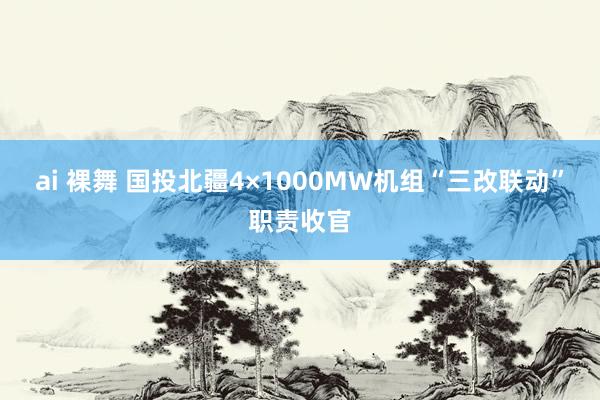 ai 裸舞 国投北疆4×1000MW机组“三改联动”职责收官